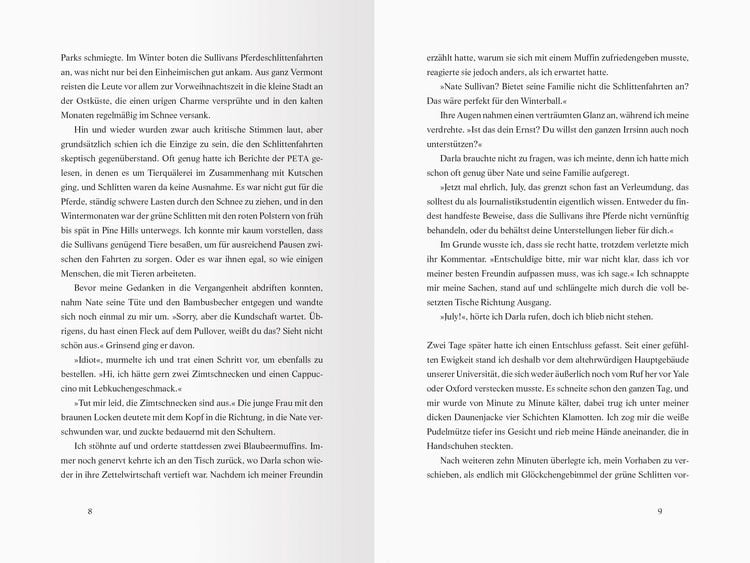 Parks schmiegte. Im Winter boten die Sullivans Pferdeschlittenfahrten an, was nicht nur bei den Einheimischen gut ankam. Aus ganz Vermont reisten die Leute vor allem zur Vorweihnachtszeit in die kleine Stadt an der Ostküste, die einen urigen Charme versprühte und in den kalten Monaten regelmäßig im Schnee versank.

Hin und wieder wurden zwar auch kritische Stimmen laut, aber grundsätzlich schien ich die Einzige zu sein, die den Schlittenfahrten skeptisch gegenüberstand. Oft genug hatte ich Berichte der PETA gelesen, in denen es um Tierquälerei im Zusammenhang mit Kutschen ging, und Schlitten waren da keine Ausnahme. Es war nicht gut für die Pferde, ständig schwere Lasten durch den Schnee zu ziehen, und in den Wintermonaten war der grüne Schlitten mit den roten Polstern von früh bis spät in Pine Hills unterwegs. Ich konnte mir kaum vorstellen, dass die Sullivans genügend Tiere besaßen, um für ausreichend Pausen zwischen den Fahrten zu sorgen. Oder es war ihnen egal, so wie einigen Menschen, die mit Tieren arbeiteten.

Bevor meine Gedanken in die Vergangenheit abdriften konnten, nahm Nate seine Tüte und den Bambusbecher entgegen und wandte sich noch einmal zu mir um. »Sorry, aber die Kundschaft wartet. Übrigens, du hast einen Fleck auf dem Pullover, weißt du das? Sieht nicht schön aus.« Grinsend ging er davon.

»Idiot«, murmelte ich und trat einen Schritt vor, um ebenfalls zu bestellen. »Hi, ich hätte gern zwei Zimtschnecken und einen Cappuccino mit Lebkuchengeschmack.«

»Tut mir leid, die Zimtschnecken sind aus.« Die junge Frau mit den braunen Locken deutete mit dem Kopf in die Richtung, in die Nate verschwunden war, und zuckte bedauernd mit den Schultern.

Ich stöhnte auf und orderte stattdessen zwei Blaubeermuffins. Immer noch genervt kehrte ich an den Tisch zurück, wo Darla schon wieder in ihre Zettelwirtschaft vertieft war. Nachdem ich meiner Freundin

8

erzählt hatte, warum sie sich mit einem Muffin zufriedengeben musste, reagierte sie jedoch anders, als ich erwartet hatte.

»Nate Sullivan? Bietet seine Familie nicht die Schlittenfahrten an? Das wäre perfekt für den Winterball.«

Ihre Augen nahmen einen verträumten Glanz an, während ich meine verdrehte. »Ist das dein Ernst? Du willst den ganzen Irrsinn auch noch unterstützen?«

Darla brauchte nicht zu fragen, was ich meinte, denn ich hatte mich schon oft genug über Nate und seine Familie aufgeregt.

»Jetzt mal ehrlich, July, das grenzt schon fast an Verleumdung, das solltest du als Journalistikstudentin eigentlich wissen. Entweder du findest handfeste Beweise, dass die Sullivans ihre Pferde nicht vernünftig behandeln, oder du behältst deine Unterstellungen lieber für dich.«

Im Grunde wusste ich, dass sie recht hatte, trotzdem verletzte mich ihr Kommentar. »Entschuldige bitte, mir war nicht klar, dass ich vor meiner besten Freundin aufpassen muss, was ich sage.« Ich schnappte mir meine Sachen, stand auf und schlängelte mich durch die voll besetzten Tische Richtung Ausgang.

»July!«, hörte ich Darla rufen, doch ich blieb nicht stehen.

Zwei Tage später hatte ich einen Entschluss gefasst. Seit einer gefühlten Ewigkeit stand ich deshalb vor dem altehrwürdigen Hauptgebäude unserer Universität, die sich weder äußerlich noch vom Ruf her vor Yale oder Oxford verstecken musste. Es schneite schon den ganzen Tag, und mir wurde von Minute zu Minute kälter, dabei trug ich unter meiner dicken Daunenjacke vier Schichten Klamotten. Ich zog mir die weiße Pudelmütze tiefer ins Gesicht und rieb meine Hände aneinander, die in Handschuhen steckten.

Nach weiteren zehn Minuten überlegte ich, mein Vorhaben zu verschieben, als endlich mit Glöckchengebimmel der grüne Schlitten vor-

9